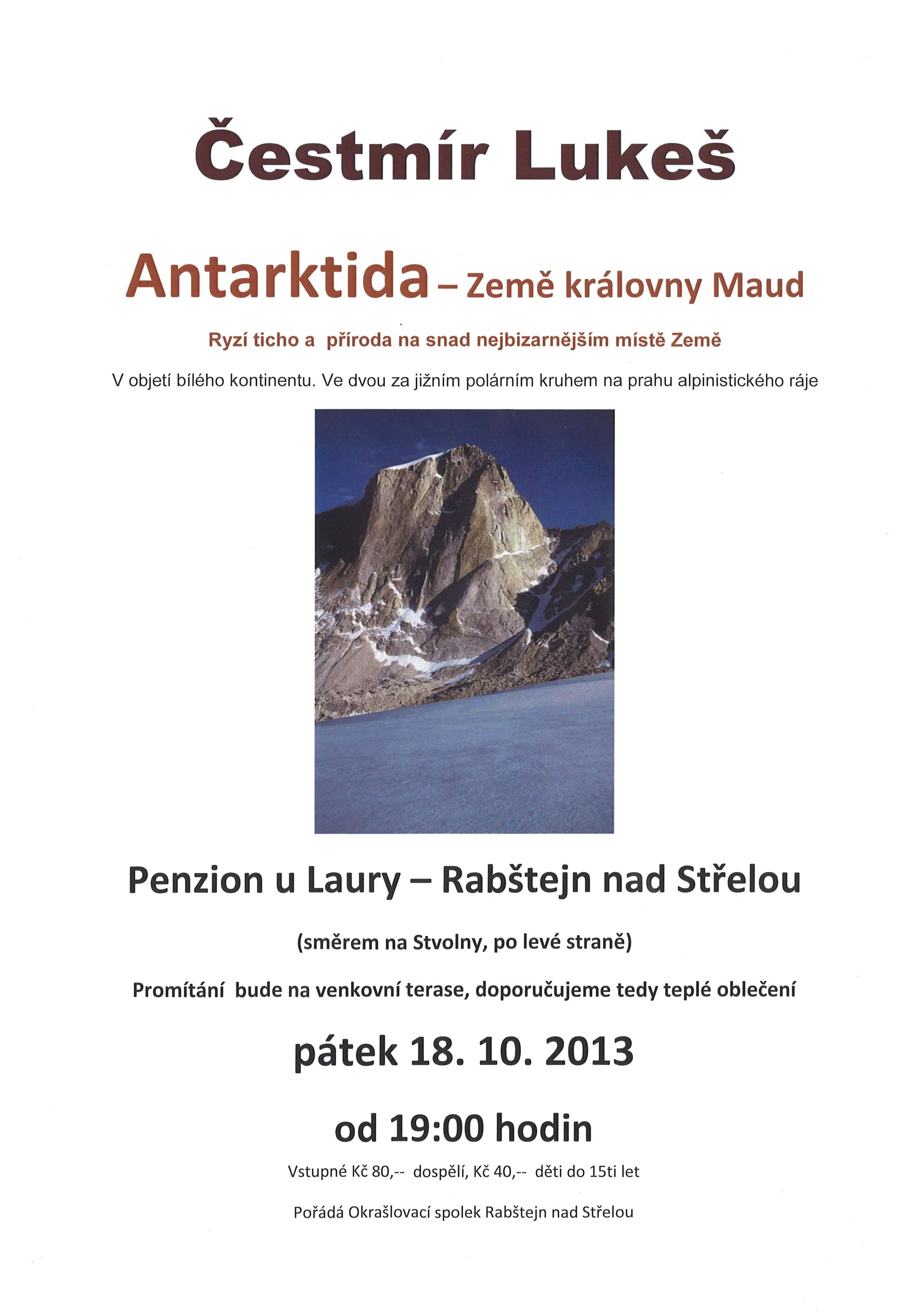 Čestmír Lukeš

Antarktida – Země královny Maud

Ryzí ticho a příroda na snad nejbizarnějším místě Země

V objetí bílého kontinentu. Ve dvou za jižním polárním kruhem na prahu alpinistického ráje

Penzion u Laury – Rabštejn nad Střelou

(směrem na Stvolny, po levé straně)

Promítání bude na venkovní terase, doporučujeme tedy teplé oblečení

pátek 18. 10. 2013

od 19:00 hodin

Vstupné Kč 80,-- dospělí, Kč 40,-- děti do 15ti let

Pořádá Okrašlovací spolek Rabštejn nad Střelou